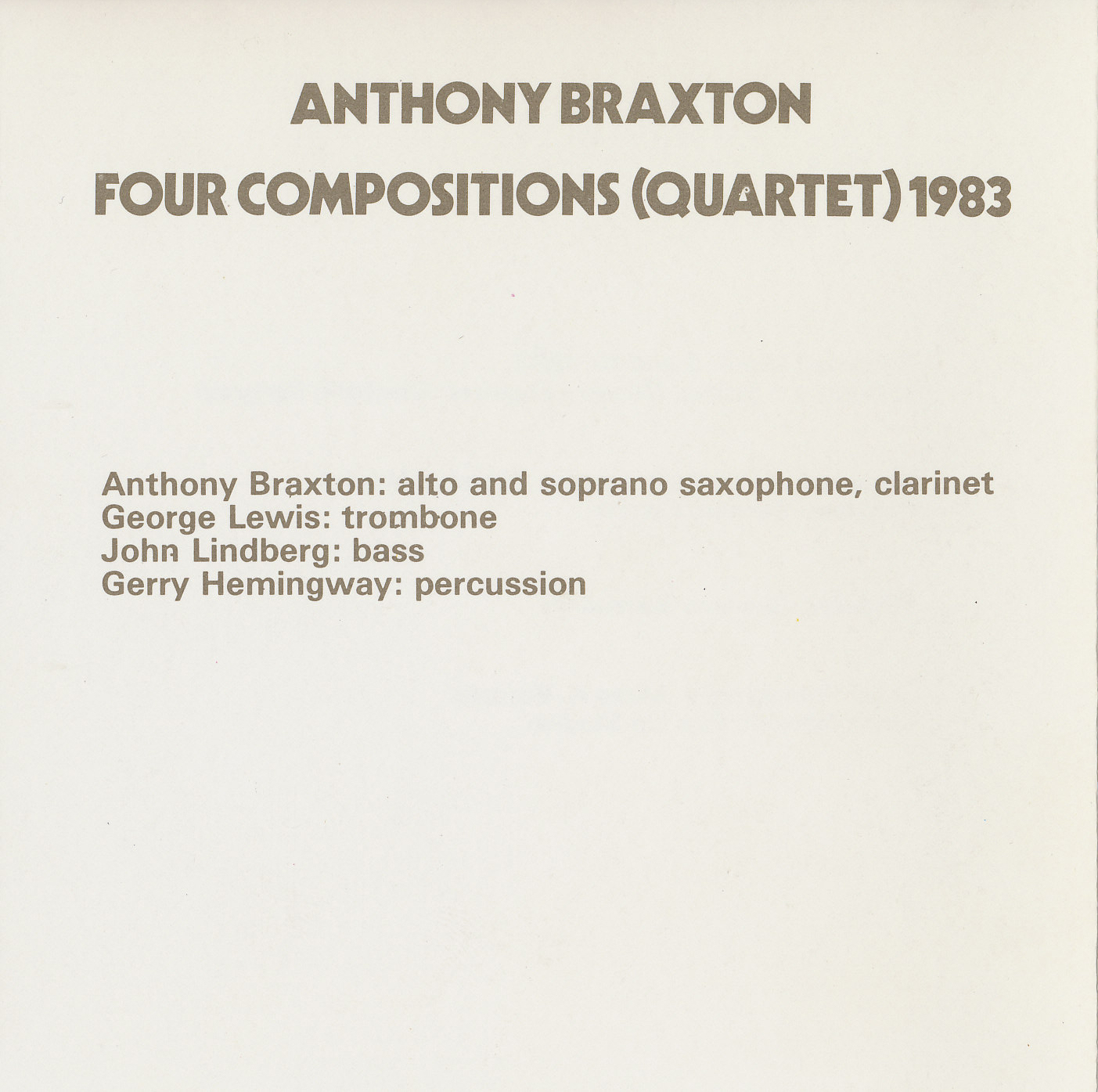 ANTHONY BRAXTON

FOUR COMPOSITIONS (QUARTET) 1983

Anthony Braxton: alto and soprano saxophone, clarinet
George Lewis: trombone
John Lindberg: bass
Gerry Hemingway: percussion